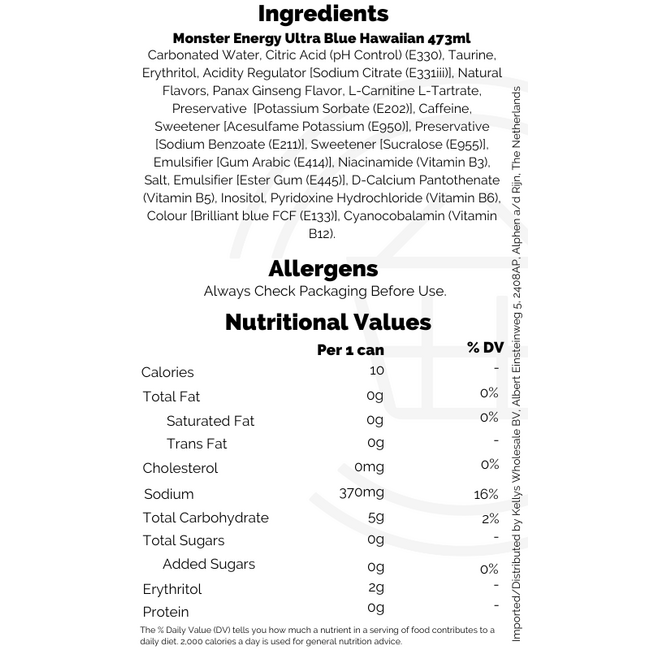 Ingredients

Monster Energy Ultra Blue Hawaiian 473ml

Carbonated Water, Citric Acid (pH Control) (E330), Taurine, Erythritol, Acidity Regulator [Sodium Citrate (E331iii)], Natural Flavors, Panax Ginseng Flavor, L-Carnitine L-Tartrate, Preservative [Potassium Sorbate (E202)], Caffeine, Sweetener [Acesulfame Potassium (E950)], Preservative [Sodium Benzoate (E211)], Sweetener [Sucralose (E955)], Emulsifier [Gum Arabic (E414)], Niacinamide (Vitamin B3), Salt, Emulsifier [Ester Gum (E445)], D-Calcium Pantothenate (Vitamin B5), Inositol, Pyridoxine Hydrochloride (Vitamin B6), Colour [Brilliant blue FCF (E133)], Cyanocobalamin (Vitamin B12).

Allergens

Always Check Packaging Before Use.

Nutritional Values

| | Per 1 can | % DV |
|---|---|---|
| Calories | 10 | - |
| Total Fat | 0g | 0% |
| Saturated Fat | 0g | 0% |
| Trans Fat | 0g | - |
| Cholesterol | 0mg | 0% |
| Sodium | 370mg | 16% |
| Total Carbohydrate | 5g | 2% |
| Total Sugars | 0g | - |
| Added Sugars | 0g | 0% |
| Erythritol | 2g | - |
| Protein | 0g | - |

The % Daily Value (DV) tells you how much a nutrient in a serving of food contributes to a daily diet. 2,000 calories a day is used for general nutrition advice.

Imported/Distributed by Kellys Wholesale BV, Albert Einsteinweg 5, 2408AP, Alphen a/d Rijn, The Netherlands